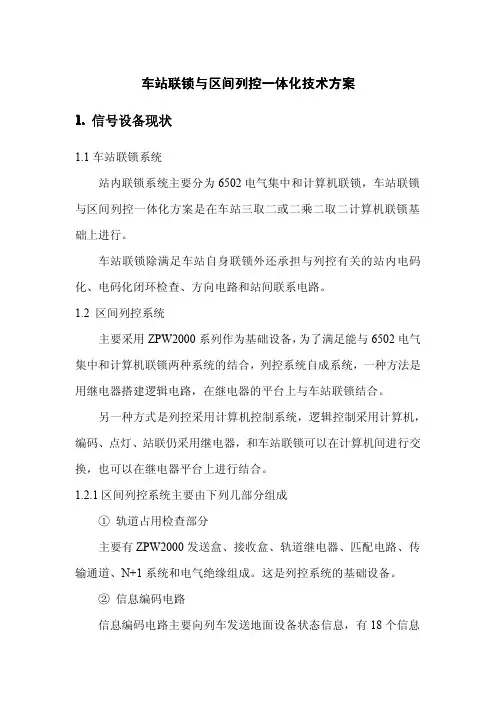 车站联锁与区间列控一体化技术方案

1. 信号设备现状

1.1 车站联锁系统

站内联锁系统主要分为 6502 电气集中和计算机联锁，车站联锁与区间列控一体化方案是在车站三取二或二乘二取二计算机联锁基础上进行。

车站联锁除满足车站自身联锁外还承担与列控有关的站内电码化、电码化闭环检查、方向电路和站间联系电路。

1.2 区间列控系统

主要采用 ZPW2000 系列作为基础设备，为了满足能与 6502 电气集中和计算机联锁两种系统的结合，列控系统自成系统，一种方法是用继电器搭建逻辑电路，在继电器的平台上与车站联锁结合。

另一种方式是列控采用计算机控制系统，逻辑控制采用计算机，编码、点灯、站联仍采用继电器，和车站联锁可以在计算机间进行交换，也可以在继电器平台上进行结合。

1.2.1 区间列控系统主要由下列几部分组成

① 轨道占用检查部分

主要有 ZPW2000 发送盒、接收盒、轨道继电器、匹配电路、传输通道、N+1 系统和电气绝缘组成。这是列控系统的基础设备。

② 信息编码电路

信息编码电路主要向列车发送地面设备状态信息，有 18 个信息